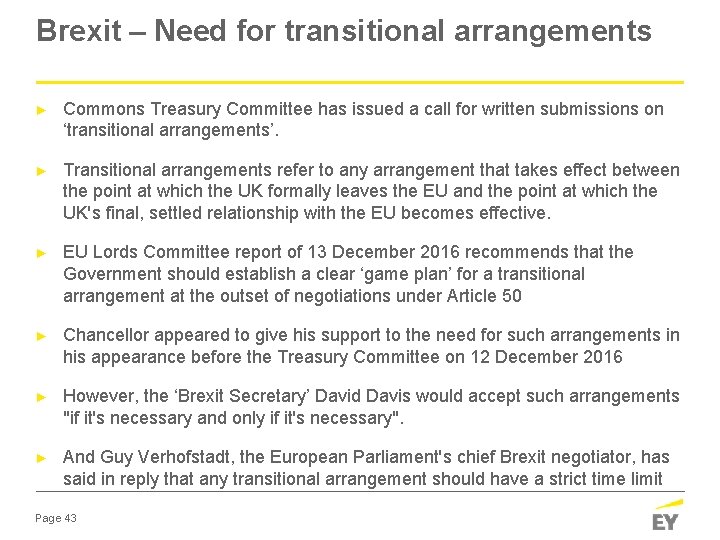 Brexit – Need for transitional arrangements

► Commons Treasury Committee has issued a call for written submissions on 'transitional arrangements'.

► Transitional arrangements refer to any arrangement that takes effect between the point at which the UK formally leaves the EU and the point at which the UK's final, settled relationship with the EU becomes effective.

► EU Lords Committee report of 13 December 2016 recommends that the Government should establish a clear 'game plan' for a transitional arrangement at the outset of negotiations under Article 50

► Chancellor appeared to give his support to the need for such arrangements in his appearance before the Treasury Committee on 12 December 2016

► However, the 'Brexit Secretary' David Davis would accept such arrangements "if it's necessary and only if it's necessary".

► And Guy Verhofstadt, the European Parliament's chief Brexit negotiator, has said in reply that any transitional arrangement should have a strict time limit

Page 43

EY